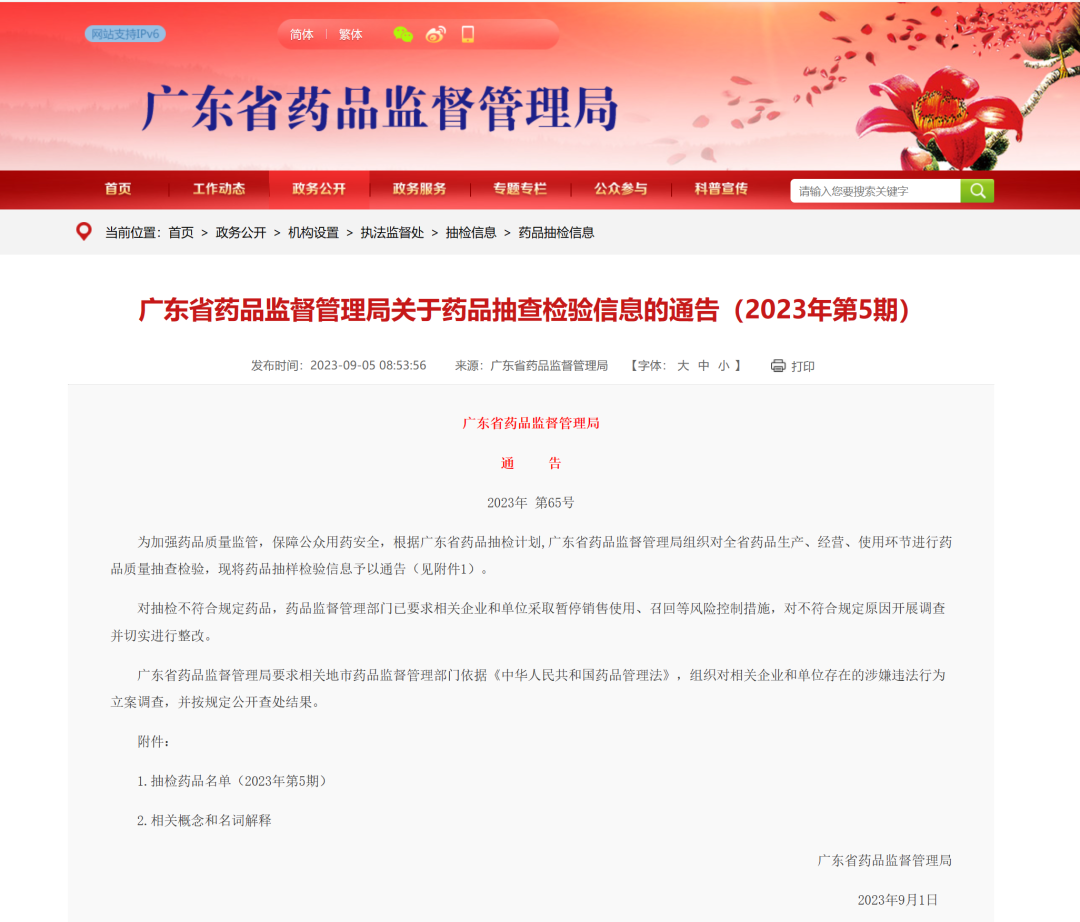 网站支持IPv6

简体 | 繁体

广东省药品监督管理局

首页 工作动态 政务公开 政务服务 专题专栏 公众参与 科普宣传

请输入您要搜索关键字

当前位置：首页 > 政务公开 > 机构设置 > 执法监督处 > 抽检信息 > 药品抽检信息

广东省药品监督管理局关于药品抽查检验信息的通告（2023年第5期）

发布时间：2023-09-05 08:53:56 来源：广东省药品监督管理局 【字体：大 中 小 】 打印

广东省药品监督管理局

通 告

2023年 第65号

为加强药品质量监管，保障公众用药安全，根据广东省药品抽检计划,广东省药品监督管理局组织对全省药品生产、经营、使用环节进行药品质量抽查检验，现将药品抽样检验信息予以通告（见附件1）。

对抽检不符合规定药品，药品监督管理部门已要求相关企业和单位采取暂停销售使用、召回等风险控制措施，对不符合规定原因开展调查并切实进行整改。

广东省药品监督管理局要求相关地市药品监督管理部门依据《中华人民共和国药品管理法》，组织对相关企业和单位存在的涉嫌违法行为立案调查，并按规定公开查处结果。

附件：

1.抽检药品名单（2023年第5期）

2.相关概念和名词解释

广东省药品监督管理局

2023年9月1日